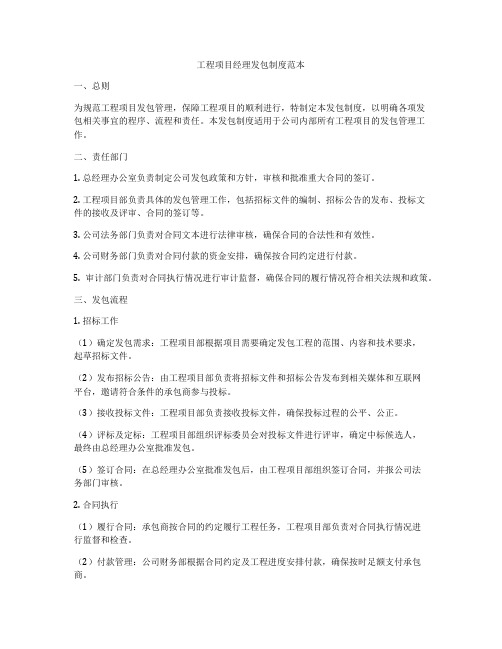 工程项目经理发包制度范本

一、总则

为规范工程项目发包管理，保障工程项目的顺利进行，特制定本发包制度，以明确各项发包相关事宜的程序、流程和责任。本发包制度适用于公司内部所有工程项目的发包管理工作。

二、责任部门

1. 总经理办公室负责制定公司发包政策和方针，审核和批准重大合同的签订。

2. 工程项目部负责具体的发包管理工作，包括招标文件的编制、招标公告的发布、投标文件的接收及评审、合同的签订等。

3. 公司法务部门负责对合同文本进行法律审核，确保合同的合法性和有效性。

4. 公司财务部门负责对合同付款的资金安排，确保按合同约定进行付款。

5. 审计部门负责对合同执行情况进行审计监督，确保合同的履行情况符合相关法规和政策。

三、发包流程

1. 招标工作

（1）确定发包需求：工程项目部根据项目需要确定发包工程的范围、内容和技术要求，起草招标文件。

（2）发布招标公告：由工程项目部负责将招标文件和招标公告发布到相关媒体和互联网平台，邀请符合条件的承包商参与投标。

（3）接收投标文件：工程项目部负责接收投标文件，确保投标过程的公平、公正。

（4）评标及定标：工程项目部组织评标委员会对投标文件进行评审，确定中标候选人，最终由总经理办公室批准发包。

（5）签订合同：在总经理办公室批准发包后，由工程项目部组织签订合同，并报公司法务部门审核。

2. 合同执行

（1）履行合同：承包商按合同的约定履行工程任务，工程项目部负责对合同执行情况进行监督和检查。

（2）付款管理：公司财务部根据合同约定及工程进度安排付款，确保按时足额支付承包商。